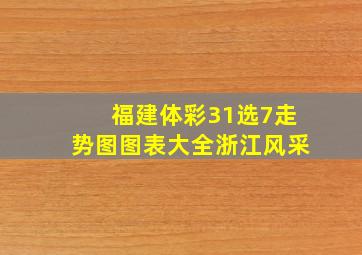 福建体彩31选7走势图图表大全浙江风采